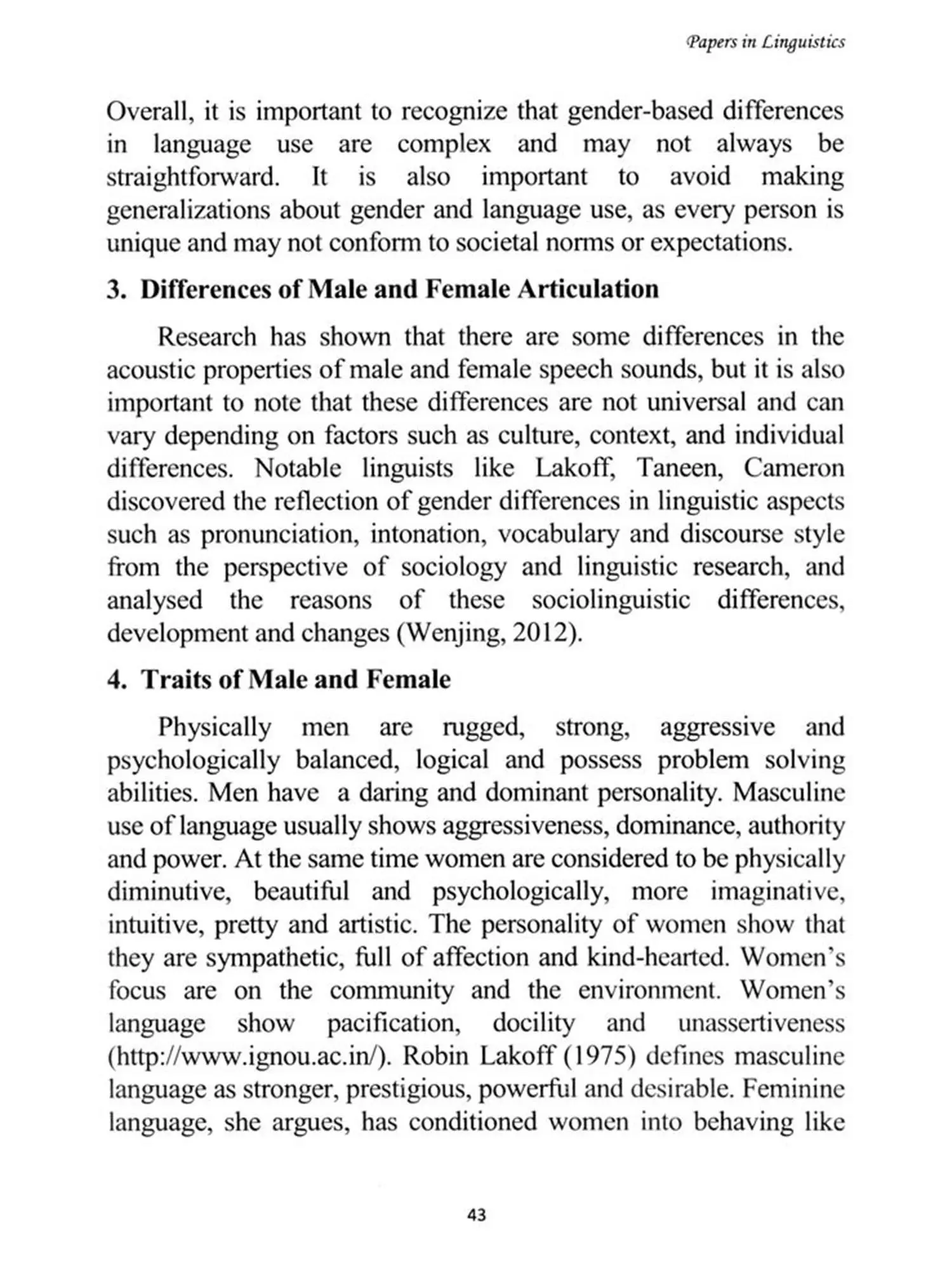 Papers in Linguistics

Overall, it is important to recognize that gender-based differences in language use are complex and may not always be straightforward. It is also important to avoid making generalizations about gender and language use, as every person is unique and may not conform to societal norms or expectations.

3. Differences of Male and Female Articulation

Research has shown that there are some differences in the acoustic properties of male and female speech sounds, but it is also important to note that these differences are not universal and can vary depending on factors such as culture, context, and individual differences. Notable linguists like Lakoff, Taneen, Cameron discovered the reflection of gender differences in linguistic aspects such as pronunciation, intonation, vocabulary and discourse style from the perspective of sociology and linguistic research, and analysed the reasons of these sociolinguistic differences, development and changes (Wenjing, 2012).

4. Traits of Male and Female

Physically men are rugged, strong, aggressive and psychologically balanced, logical and possess problem solving abilities. Men have a daring and dominant personality. Masculine use of language usually shows aggressiveness, dominance, authority and power. At the same time women are considered to be physically diminutive, beautiful and psychologically, more imaginative, intuitive, pretty and artistic. The personality of women show that they are sympathetic, full of affection and kind-hearted. Women's focus are on the community and the environment. Women's language show pacification, docility and unassertiveness (http://www.ignou.ac.in/). Robin Lakoff (1975) defines masculine language as stronger, prestigious, powerful and desirable. Feminine language, she argues, has conditioned women into behaving like

43